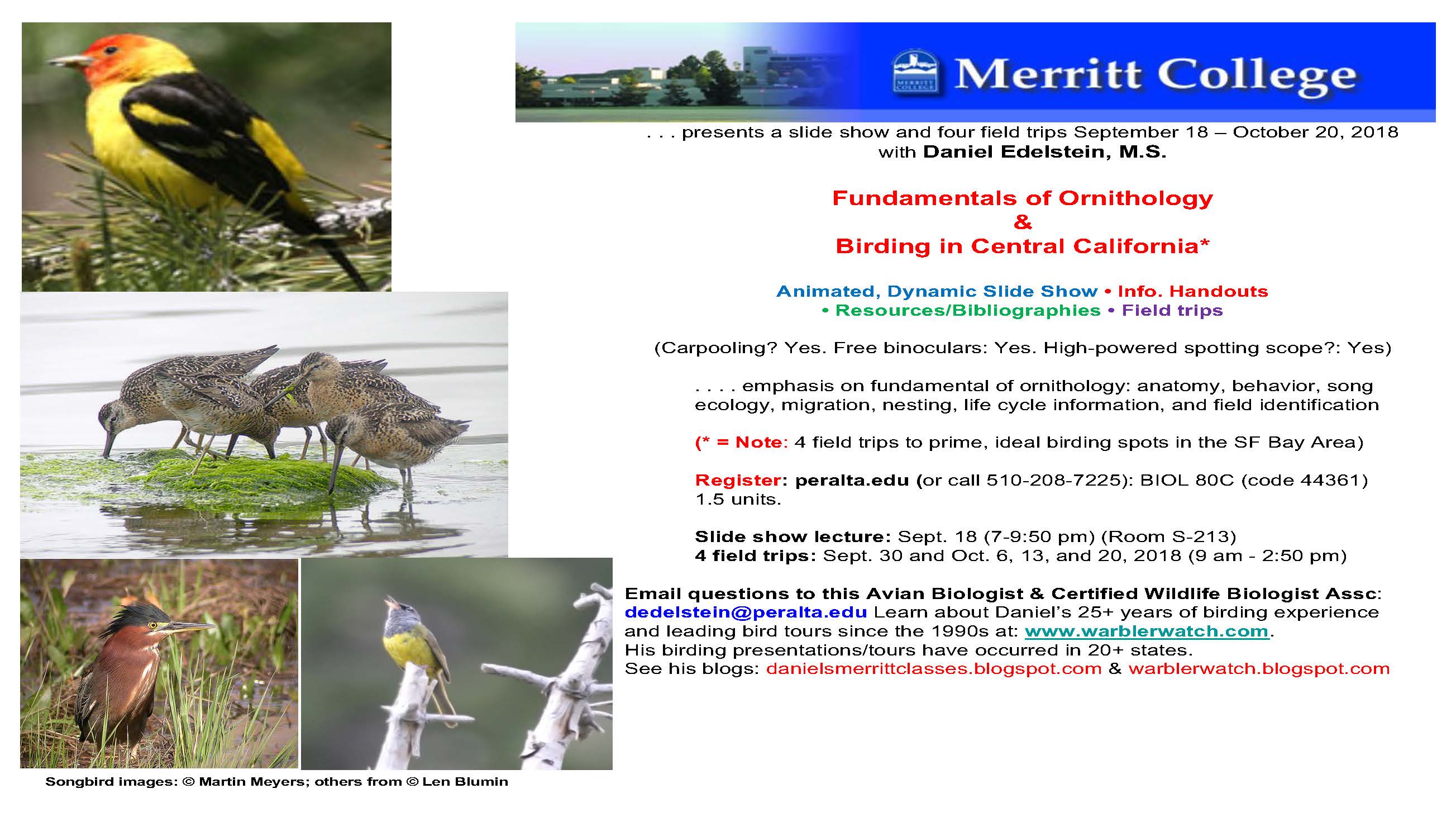 MERRITT COLLEGE Merritt College

. . . presents a slide show and four field trips September 18 – October 20, 2018 with Daniel Edelstein, M.S.

Fundamentals of Ornithology
&
Birding in Central California*

Animated, Dynamic Slide Show • Info. Handouts • Resources/Bibliographies • Field trips

(Carpooling? Yes. Free binoculars: Yes. High-powered spotting scope?: Yes)

. . . . emphasis on fundamental of ornithology: anatomy, behavior, song ecology, migration, nesting, life cycle information, and field identification

(* = Note: 4 field trips to prime, ideal birding spots in the SF Bay Area)

Register: peralta.edu (or call 510-208-7225): BIOL 80C (code 44361) 1.5 units.

Slide show lecture: Sept. 18 (7-9:50 pm) (Room S-213)
4 field trips: Sept. 30 and Oct. 6, 13, and 20, 2018 (9 am - 2:50 pm)

Email questions to this Avian Biologist & Certified Wildlife Biologist Assc: dedelstein@peralta.edu Learn about Daniel's 25+ years of birding experience and leading bird tours since the 1990s at: www.warblerwatch.com.
His birding presentations/tours have occurred in 20+ states.
See his blogs: danielsmerrittclasses.blogspot.com & warblerwatch.blogspot.com

Songbird images: © Martin Meyers; others from © Len Blumin